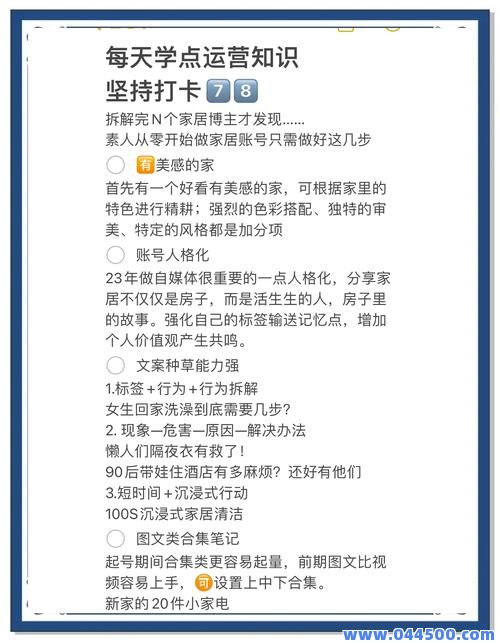 每天学点运营知识
坚持打卡 7 8

拆解完N个家居博主才发现……
素人从零开始做家居账号只需做好这几步

有美感的家
首先有一个好看有美感的家，可根据家里的特色进行精耕；强烈的色彩搭配、独特的审美、特定的风格都是加分项

账号人格化
23年做自媒体很重要的一点人格化，分享家居不仅仅是房子，而是活生生的人，房子里的故事。强化自己的标签输送记忆点，增加个人价值观产生共鸣。

文案种草能力强
1.标签+行为+行为拆解
女生回家洗澡到底需要几步?
2. 现象—危害—原因—解决办法
懒人们隔夜衣有救了!
90后带娃住酒店有多麻烦？还好有他们
3.短时间+沉浸式行动
100S沉浸式家居清洁

图文类合集笔记
起号期间合集类更容易起量，前期图文比视频容易上手，可设置上中下合集。
新家的20件小家电

www.044500.com